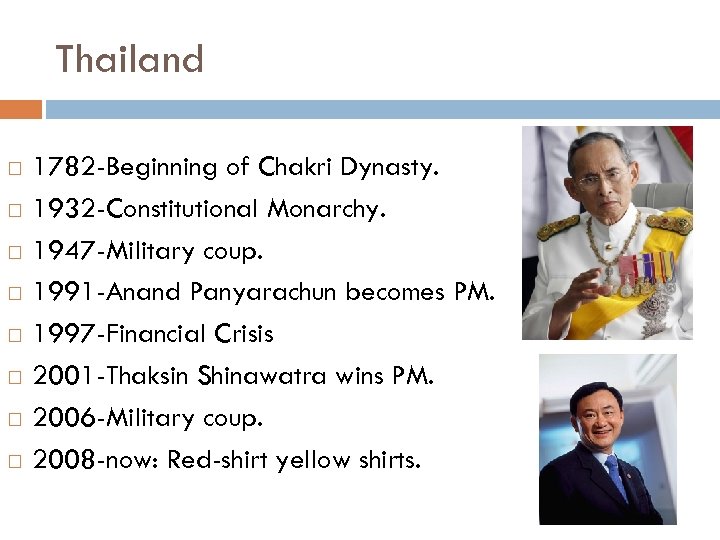 Thailand

□ 1782-Beginning of Chakri Dynasty.
□ 1932-Constitutional Monarchy.
□ 1947-Military coup.
□ 1991-Anand Panyarachun becomes PM.
□ 1997-Financial Crisis
□ 2001-Thaksin Shinawatra wins PM.
□ 2006-Military coup.
□ 2008-now: Red-shirt yellow shirts.